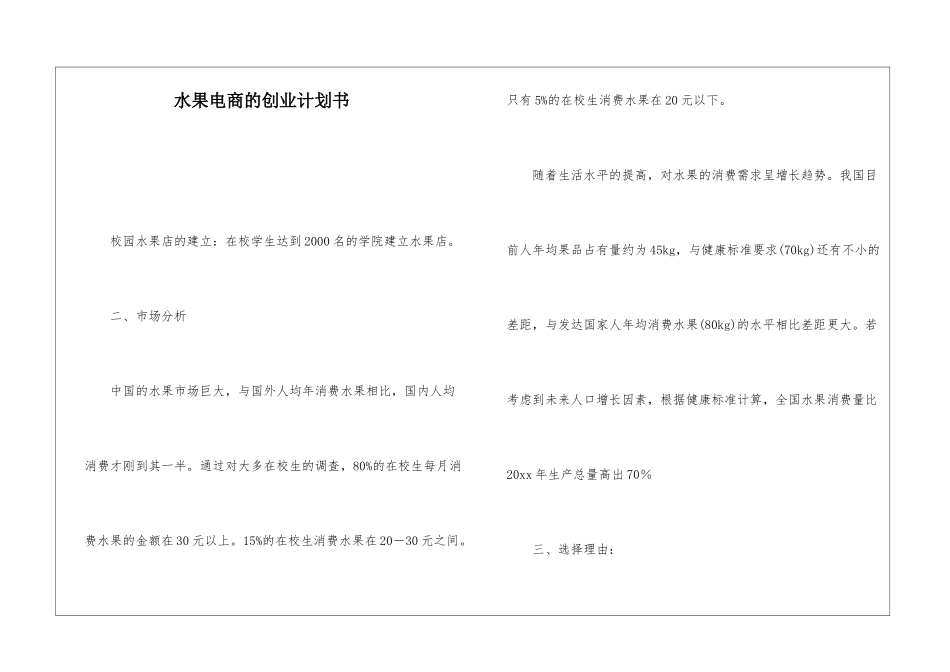 水果电商的创业计划书

校园水果店的建立：在校学生达到2000名的学院建立水果店。

二、市场分析

中国的水果市场巨大，与国外人均年消费水果相比，国内人均消费才刚到其一半。通过对大多在校生的调查，80%的在校生每月消费水果的金额在30元以上。15%的在校生消费水果在20—30元之间。只有5%的在校生消费水果在20元以下。

随着生活水平的提高，对水果的消费需求呈增长趋势。我国目前人年均果品占有量约为45kg，与健康标准要求(70kg)还有不小的差距，与发达国家人年均消费水果(80kg)的水平相比差距更大。若考虑到未来人口增长因素，根据健康标准计算，全国水果消费量比20xx年生产总量高出70%

三、选择理由：